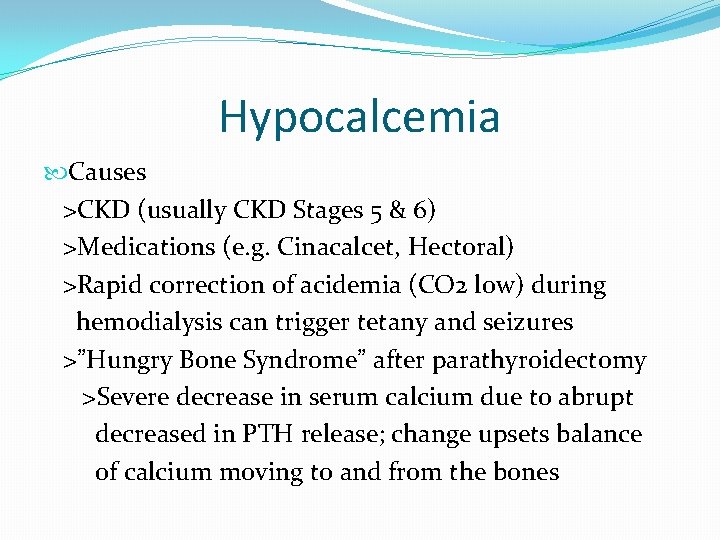 Hypocalcemia

Causes

>CKD (usually CKD Stages 5 & 6)

>Medications (e.g. Cinacalcet, Hectoral)

>Rapid correction of acidemia (CO2 low) during hemodialysis can trigger tetany and seizures

>"Hungry Bone Syndrome" after parathyroidectomy

>Severe decrease in serum calcium due to abrupt decreased in PTH release; change upsets balance of calcium moving to and from the bones